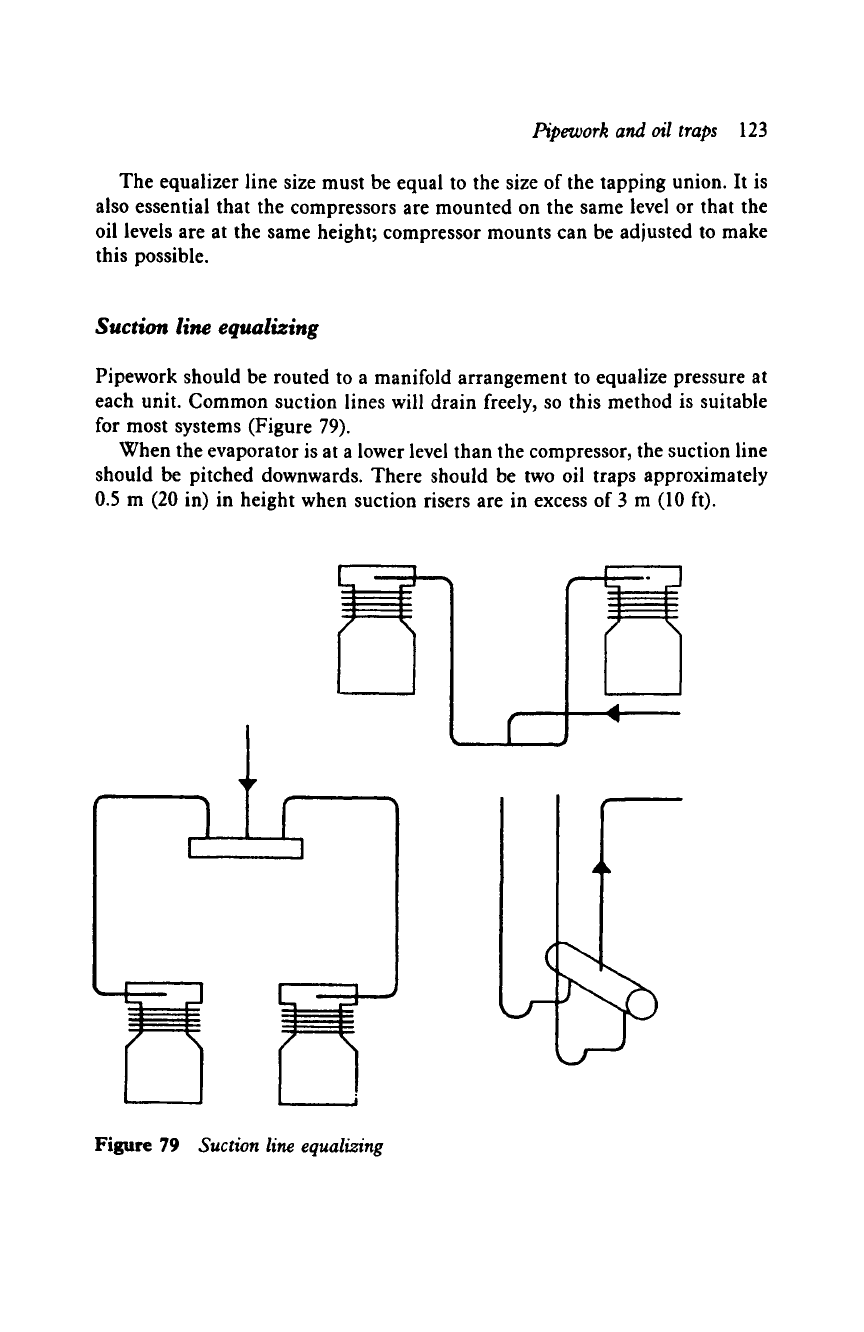 Pipework and oil traps 123

The equalizer line size must be equal to the size of the tapping union. It is also essential that the compressors are mounted on the same level or that the oil levels are at the same height; compressor mounts can be adjusted to make this possible.

Suction line equalizing

Pipework should be routed to a manifold arrangement to equalize pressure at each unit. Common suction lines will drain freely, so this method is suitable for most systems (Figure 79).

When the evaporator is at a lower level than the compressor, the suction line should be pitched downwards. There should be two oil traps approximately 0.5 m (20 in) in height when suction risers are in excess of 3 m (10 ft).

Figure 79 Suction line equalizing